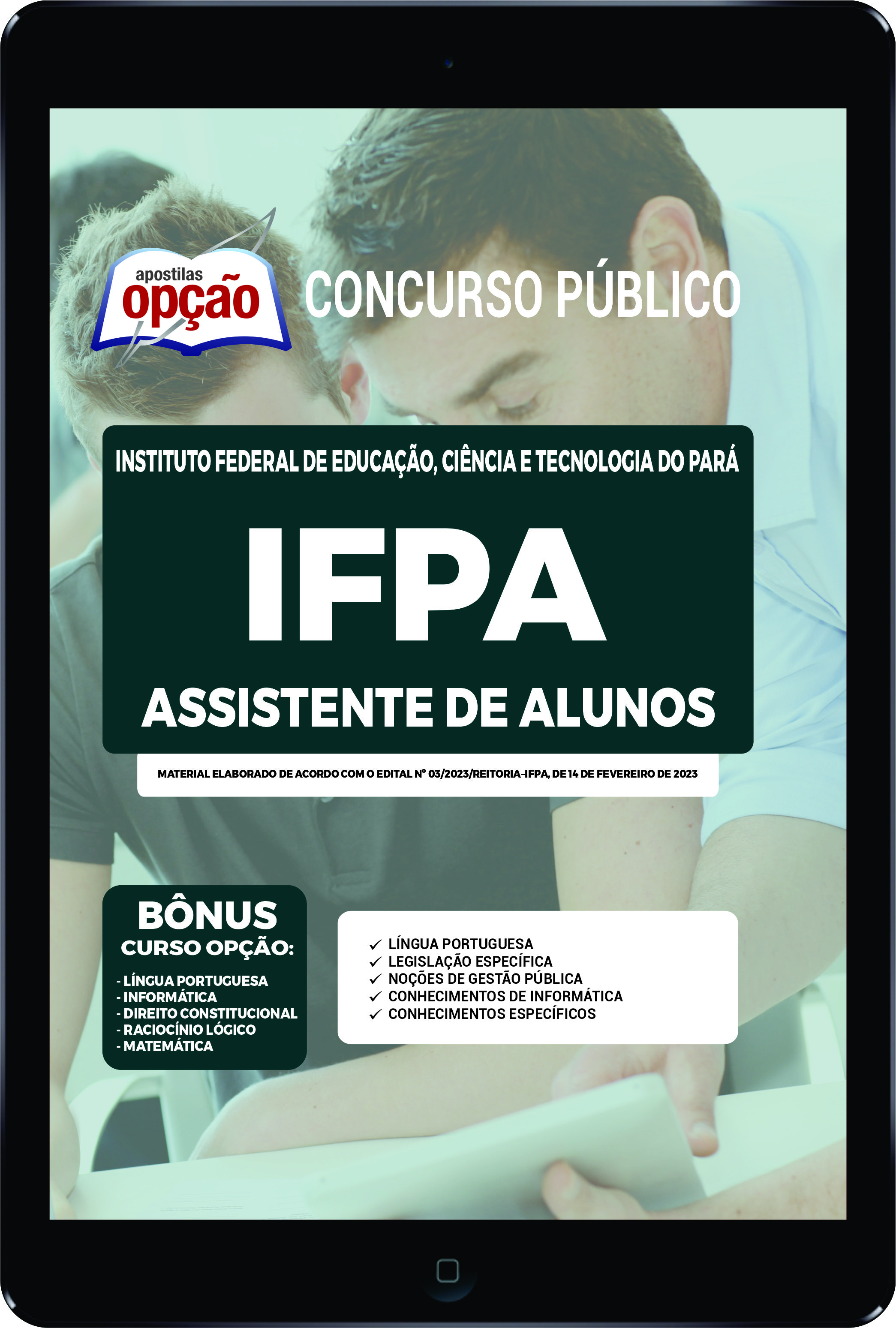 apostilas opção

CONCURSO PÚBLICO

INSTITUTO FEDERAL DE EDUCAÇÃO, CIÊNCIA E TECNOLOGIA DO PARÁ

IFPA

ASSISTENTE DE ALUNOS

MATERIAL ELABORADO DE ACORDO COM O EDITAL Nº 03/2023/REITORIA-IFPA, DE 14 DE FEVEREIRO DE 2023

BÔNUS
CURSO OPÇÃO:
- LÍNGUA PORTUGUESA
- INFORMÁTICA
- DIREITO CONSTITUCIONAL
- RACIOCÍNIO LÓGICO
- MATEMÁTICA

✓ LÍNGUA PORTUGUESA
✓ LEGISLAÇÃO ESPECÍFICA
✓ NOÇÕES DE GESTÃO PÚBLICA
✓ CONHECIMENTOS DE INFORMÁTICA
✓ CONHECIMENTOS ESPECÍFICOS